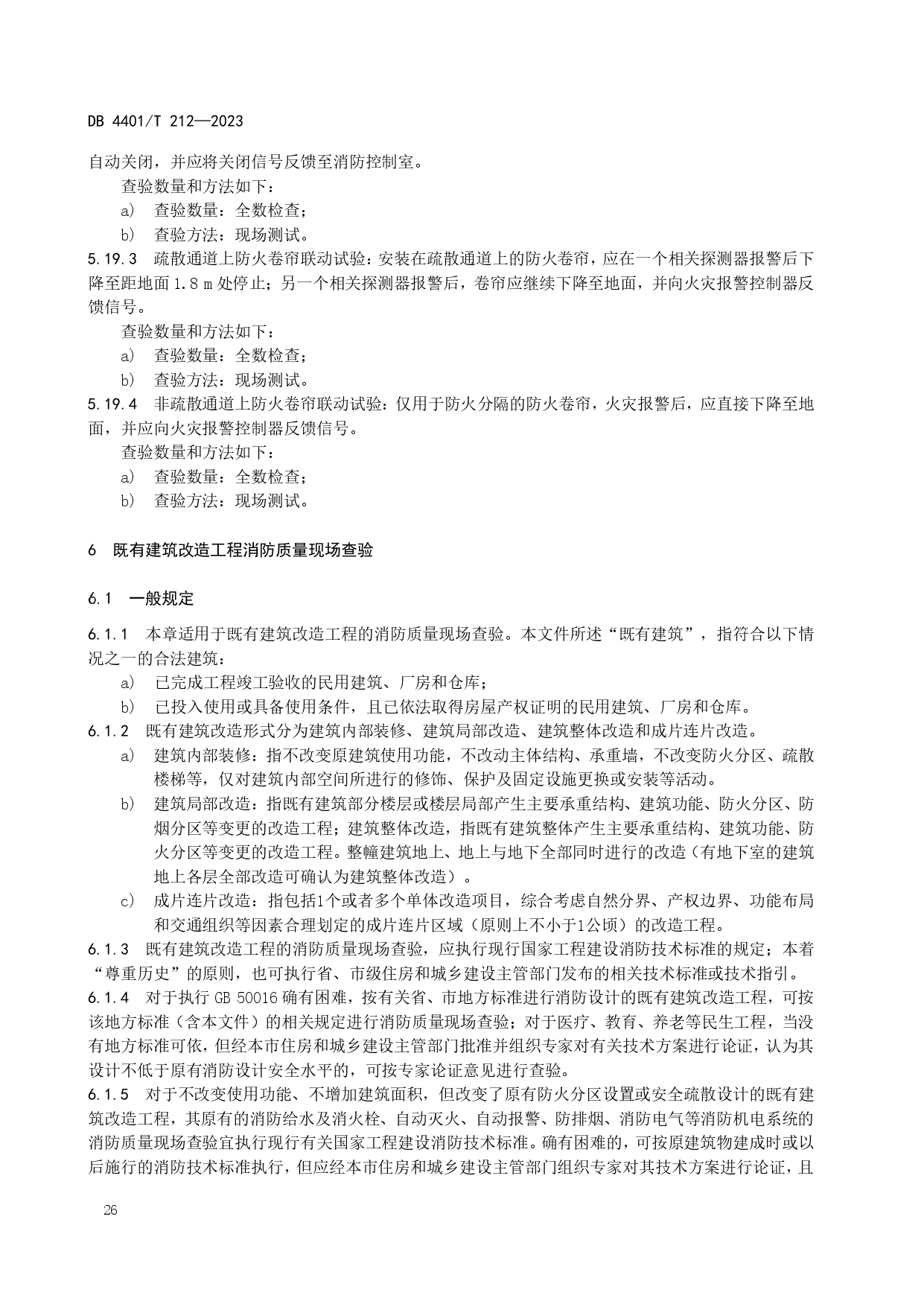 DB 4401/T 212—2023

自动关闭，并应将关闭信号反馈至消防控制室。

查验数量和方法如下：

a) 查验数量：全数检查；

b) 查验方法：现场测试。

5.19.3 疏散通道上防火卷帘联动试验：安装在疏散通道上的防火卷帘，应在一个相关探测器报警后下降至距地面 1.8 m 处停止；另一个相关探测器报警后，卷帘应继续下降至地面，并向火灾报警控制器反馈信号。

查验数量和方法如下：

a) 查验数量：全数检查；

b) 查验方法：现场测试。

5.19.4 非疏散通道上防火卷帘联动试验：仅用于防火分隔的防火卷帘，火灾报警后，应直接下降至地面，并应向火灾报警控制器反馈信号。

查验数量和方法如下：

a) 查验数量：全数检查；

b) 查验方法：现场测试。

6 既有建筑改造工程消防质量现场查验

6.1 一般规定

6.1.1 本章适用于既有建筑改造工程的消防质量现场查验。本文件所述“既有建筑”，指符合以下情况之一的合法建筑：

a) 已完成工程竣工验收的民用建筑、厂房和仓库；

b) 已投入使用或具备使用条件，且已依法取得房屋产权证明的民用建筑、厂房和仓库。

6.1.2 既有建筑改造形式分为建筑内部装修、建筑局部改造、建筑整体改造和成片连片改造。

a) 建筑内部装修：指不改变原建筑使用功能，不改动主体结构、承重墙，不改变防火分区、疏散楼梯等，仅对建筑内部空间所进行的修饰、保护及固定设施更换或安装等活动。

b) 建筑局部改造：指既有建筑部分楼层或楼层局部产生主要承重结构、建筑功能、防火分区、防烟分区等变更的改造工程；建筑整体改造，指既有建筑整体产生主要承重结构、建筑功能、防火分区等变更的改造工程。整幢建筑地上、地上与地下全部同时进行的改造（有地下室的建筑地上各层全部改造可确认为建筑整体改造）。

c) 成片连片改造：指包括1个或者多个单体改造项目，综合考虑自然分界、产权边界、功能布局和交通组织等因素合理划定的成片连片区域（原则上不小于1公顷）的改造工程。

6.1.3 既有建筑改造工程的消防质量现场查验，应执行现行国家工程建设消防技术标准的规定；本着“尊重历史”的原则，也可执行省、市级住房和城乡建设主管部门发布的相关技术标准或技术指引。

6.1.4 对于执行 GB 50016 确有困难，按有关省、市地方标准进行消防设计的既有建筑改造工程，可按该地方标准（含本文件）的相关规定进行消防质量现场查验；对于医疗、教育、养老等民生工程，当没有地方标准可依，但经本市住房和城乡建设主管部门批准并组织专家对有关技术方案进行论证，认为其设计不低于原有消防设计安全水平的，可按专家论证意见进行查验。

6.1.5 对于不改变使用功能、不增加建筑面积，但改变了原有防火分区设置或安全疏散设计的既有建筑改造工程，其原有的消防给水及消火栓、自动灭火、自动报警、防排烟、消防电气等消防机电系统的消防质量现场查验宜执行现行有关国家工程建设消防技术标准。确有困难的，可按原建筑物建成时或以后施行的消防技术标准执行，但应经本市住房和城乡建设主管部门组织专家对其技术方案进行论证，且

26